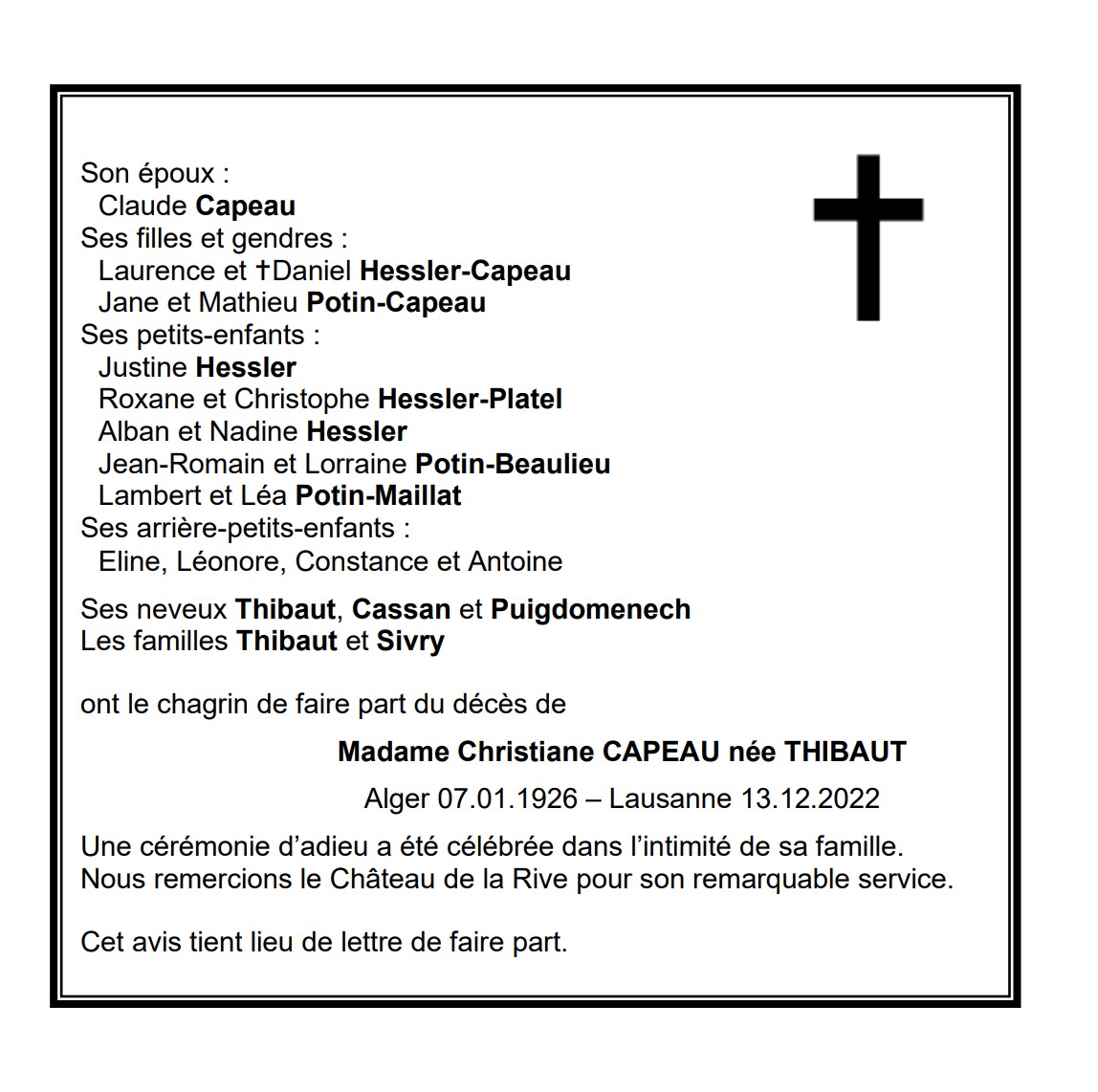 Son époux :
Claude Capeau
Ses filles et gendres :
Laurence et †Daniel Hessler-Capeau
Jane et Mathieu Potin-Capeau
Ses petits-enfants :
Justine Hessler
Roxane et Christophe Hessler-Platel
Alban et Nadine Hessler
Jean-Romain et Lorraine Potin-Beaulieu
Lambert et Léa Potin-Maillat
Ses arrière-petits-enfants :
Eline, Léonore, Constance et Antoine

Ses neveux Thibaut, Cassan et Puigdomenech
Les familles Thibaut et Sivry

ont le chagrin de faire part du décès de

Madame Christiane CAPEAU née THIBAUT

Alger 07.01.1926 – Lausanne 13.12.2022

Une cérémonie d'adieu a été célébrée dans l'intimité de sa famille.
Nous remercions le Château de la Rive pour son remarquable service.

Cet avis tient lieu de lettre de faire part.